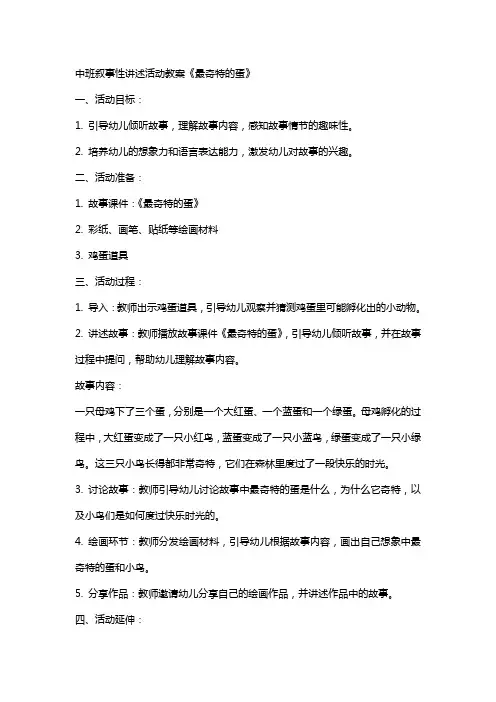 中班叙事性讲述活动教案《最奇特的蛋》

一、活动目标：

1. 引导幼儿倾听故事，理解故事内容，感知故事情节的趣味性。

2. 培养幼儿的想象力和语言表达能力，激发幼儿对故事的兴趣。

二、活动准备：

1. 故事课件：《最奇特的蛋》

2. 彩纸、画笔、贴纸等绘画材料

3. 鸡蛋道具

三、活动过程：

1. 导入：教师出示鸡蛋道具，引导幼儿观察并猜测鸡蛋里可能孵化出的小动物。

2. 讲述故事：教师播放故事课件《最奇特的蛋》，引导幼儿倾听故事，并在故事过程中提问，帮助幼儿理解故事内容。

故事内容：

一只母鸡下了三个蛋，分别是一个大红蛋、一个蓝蛋和一个绿蛋。母鸡孵化的过程中，大红蛋变成了一只小红鸟，蓝蛋变成了一只小蓝鸟，绿蛋变成了一只小绿鸟。这三只小鸟长得都非常奇特，它们在森林里度过了一段快乐的时光。

3. 讨论故事：教师引导幼儿讨论故事中最奇特的蛋是什么，为什么它奇特，以及小鸟们是如何度过快乐时光的。

4. 绘画环节：教师分发绘画材料，引导幼儿根据故事内容，画出自己想象中最奇特的蛋和小鸟。

5. 分享作品：教师邀请幼儿分享自己的绘画作品，并讲述作品中的故事。

四、活动延伸：